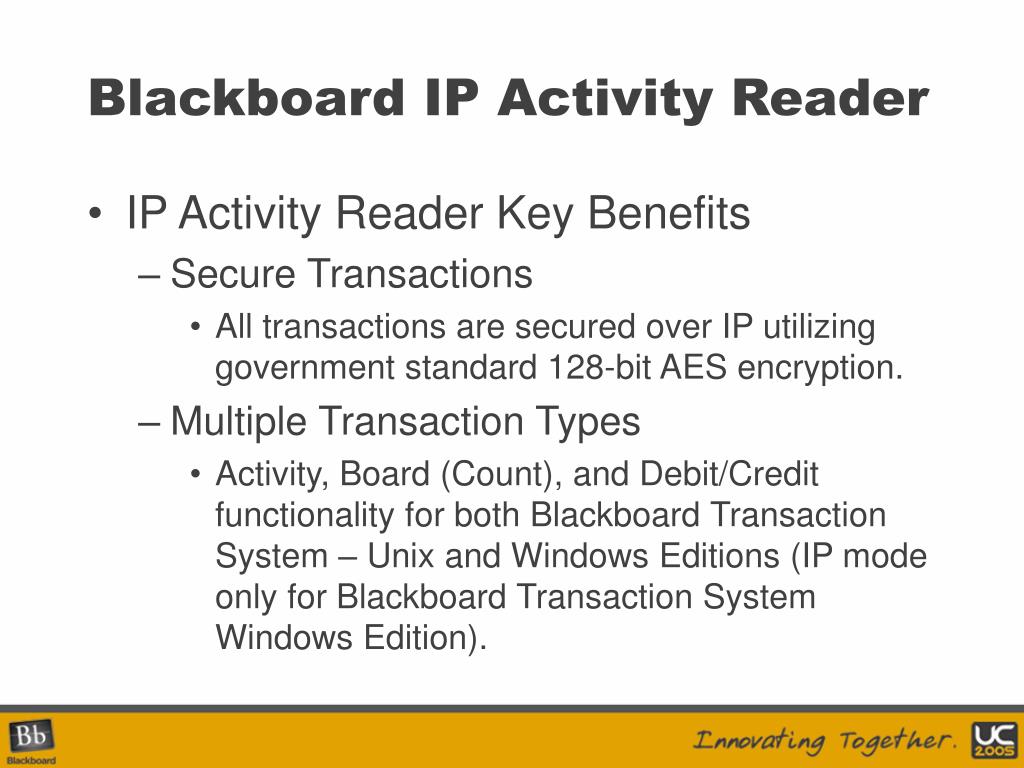 Blackboard IP Activity Reader

• IP Activity Reader Key Benefits
– Secure Transactions
• All transactions are secured over IP utilizing government standard 128-bit AES encryption.
– Multiple Transaction Types
• Activity, Board (Count), and Debit/Credit functionality for both Blackboard Transaction System – Unix and Windows Editions (IP mode only for Blackboard Transaction System Windows Edition).

Bb Blackboard

Innovating Together.

UC 2005